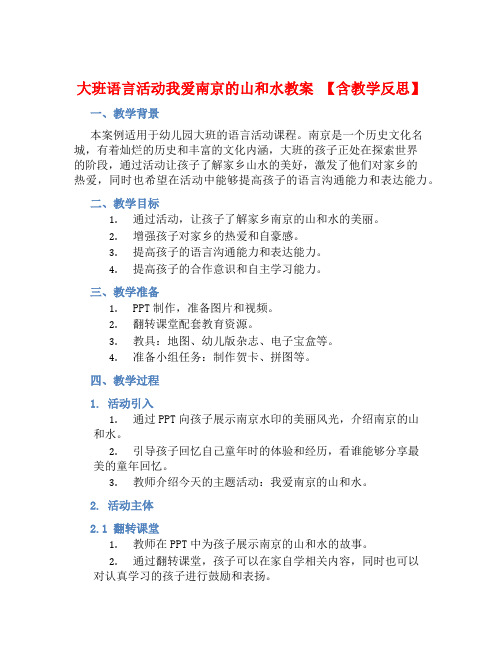 大班语言活动我爱南京的山和水教案 【含教学反思】

一、教学背景

本案例适用于幼儿园大班的语言活动课程。南京是一个历史文化名城，有着灿烂的历史和丰富的文化内涵，大班的孩子正处在探索世界的阶段，通过活动让孩子了解家乡山水的美好，激发了他们对家乡的热爱，同时也希望在活动中能够提高孩子的语言沟通能力和表达能力。

二、教学目标

1. 通过活动，让孩子了解家乡南京的山和水的美丽。
2. 增强孩子对家乡的热爱和自豪感。
3. 提高孩子的语言沟通能力和表达能力。
4. 提高孩子的合作意识和自主学习能力。

三、教学准备

1. PPT 制作，准备图片和视频。
2. 翻转课堂配套教育资源。
3. 教具：地图、幼儿版杂志、电子宝盒等。
4. 准备小组任务：制作贺卡、拼图等。

四、教学过程

1. 活动引入

1. 通过 PPT 向孩子展示南京水印的美丽风光，介绍南京的山和水。

2. 引导孩子回忆自己童年时的体验和经历，看谁能够分享最美的童年回忆。

3. 教师介绍今天的主题活动：我爱南京的山和水。

2. 活动主体

2.1 翻转课堂

1. 教师在 PPT 中为孩子展示南京的山和水的故事。

2. 通过翻转课堂，孩子可以在家自学相关内容，同时也可以对认真学习的孩子进行鼓励和表扬。